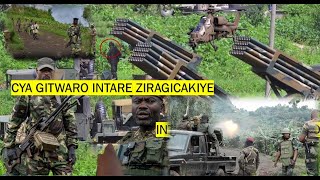 CYA GITWARO INTARE ZIRAGICAKIYE

IN